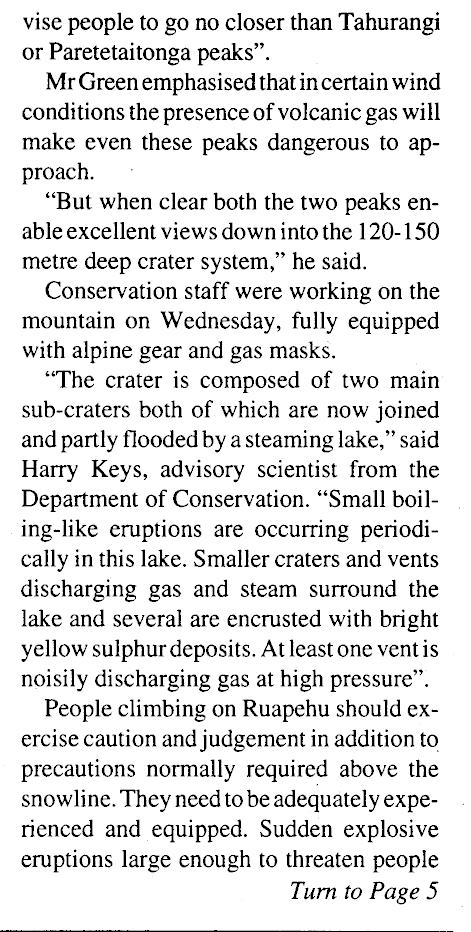 vise people to go no closer than Tahurangi or Paretetaitonga peaks".

Mr Green emphasised that in certain wind conditions the presence of volcanic gas will make even these peaks dangerous to approach.

"But when clear both the two peaks enable excellent views down into the 120-150 metre deep crater system," he said.

Conservation staff were working on the mountain on Wednesday, fully equipped with alpine gear and gas masks.

"The crater is composed of two main sub-craters both of which are now joined and partly flooded by a steaming lake," said Harry Keys, advisory scientist from the Department of Conservation. "Small boiling-like eruptions are occurring periodically in this lake. Smaller craters and vents discharging gas and steam surround the lake and several are encrusted with bright yellow sulphur deposits. At least one vent is noisily discharging gas at high pressure".

People climbing on Ruapehu should exercise caution and judgement in addition to precautions normally required above the snowline. They need to be adequately experienced and equipped. Sudden explosive eruptions large enough to threaten people

Turn to Page 5